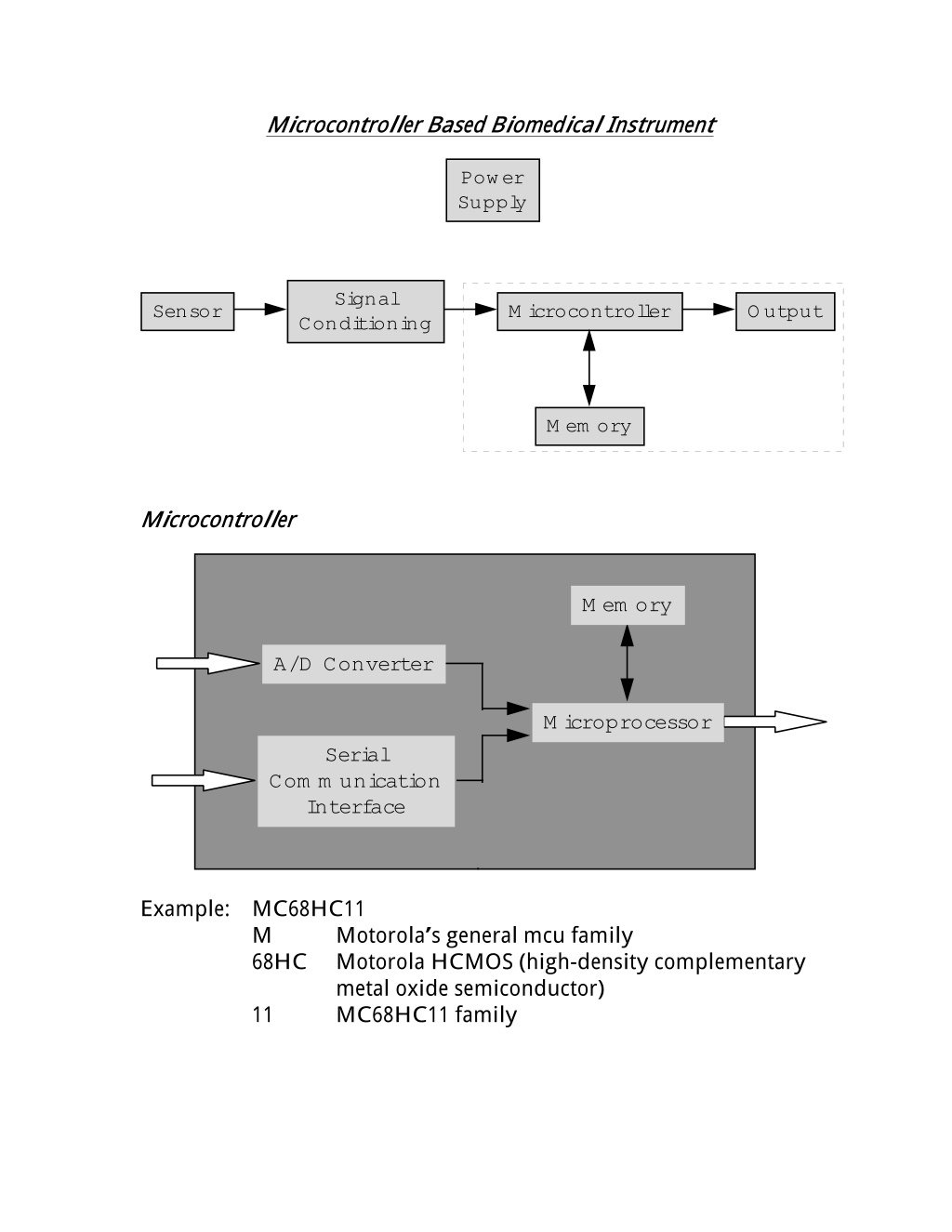 Microcontroller Based Biomedical Instrument

Power Supply

Sensor

Signal Conditioning

Microcontroller

Output

Memory

Microcontroller

Memory

A/D Converter

Microprocessor

Serial Communication Interface

Example: MC68HC11
M Motorola's general mcu family
68HC Motorola HCMOS (high-density complementary metal oxide semiconductor)
11 MC68HC11 family